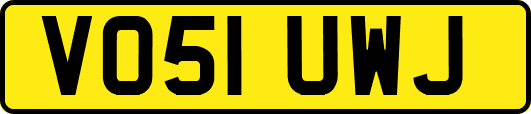 VO51 UWJ